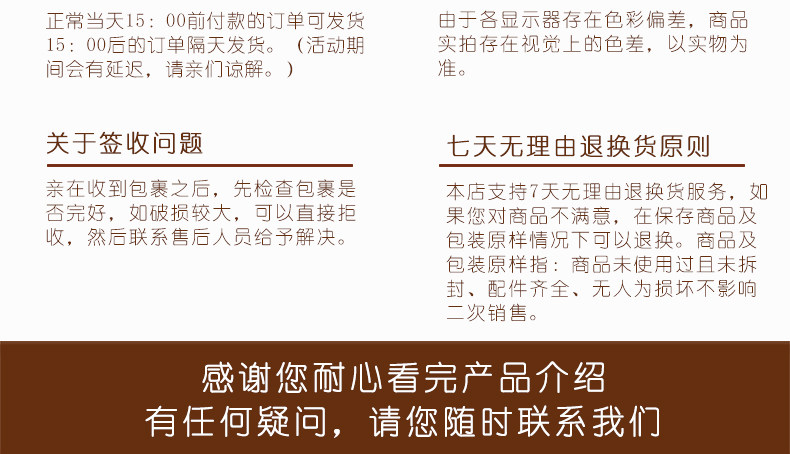 正常当天15：00前付款的订单可发货15：00后的订单隔天发货。（活动期间会有延迟，请亲们谅解。）

关于签收问题

亲在收到包裹之后，先检查包裹是否完好，如破损较大，可以直接拒收，然后联系售后人员给予解决。

由于各显示器存在色彩偏差，商品实拍存在视觉上的色差，以实物为准。

七天无理由退换货原则

本店支持7天无理由退换货服务，如果您对商品不满意，在保存商品及包装原样情况下可以退换。商品及包装原样指：商品未使用过且未拆封、配件齐全、无人为损坏不影响二次销售。

感谢您耐心看完产品介绍
有任何疑问，请您随时联系我们